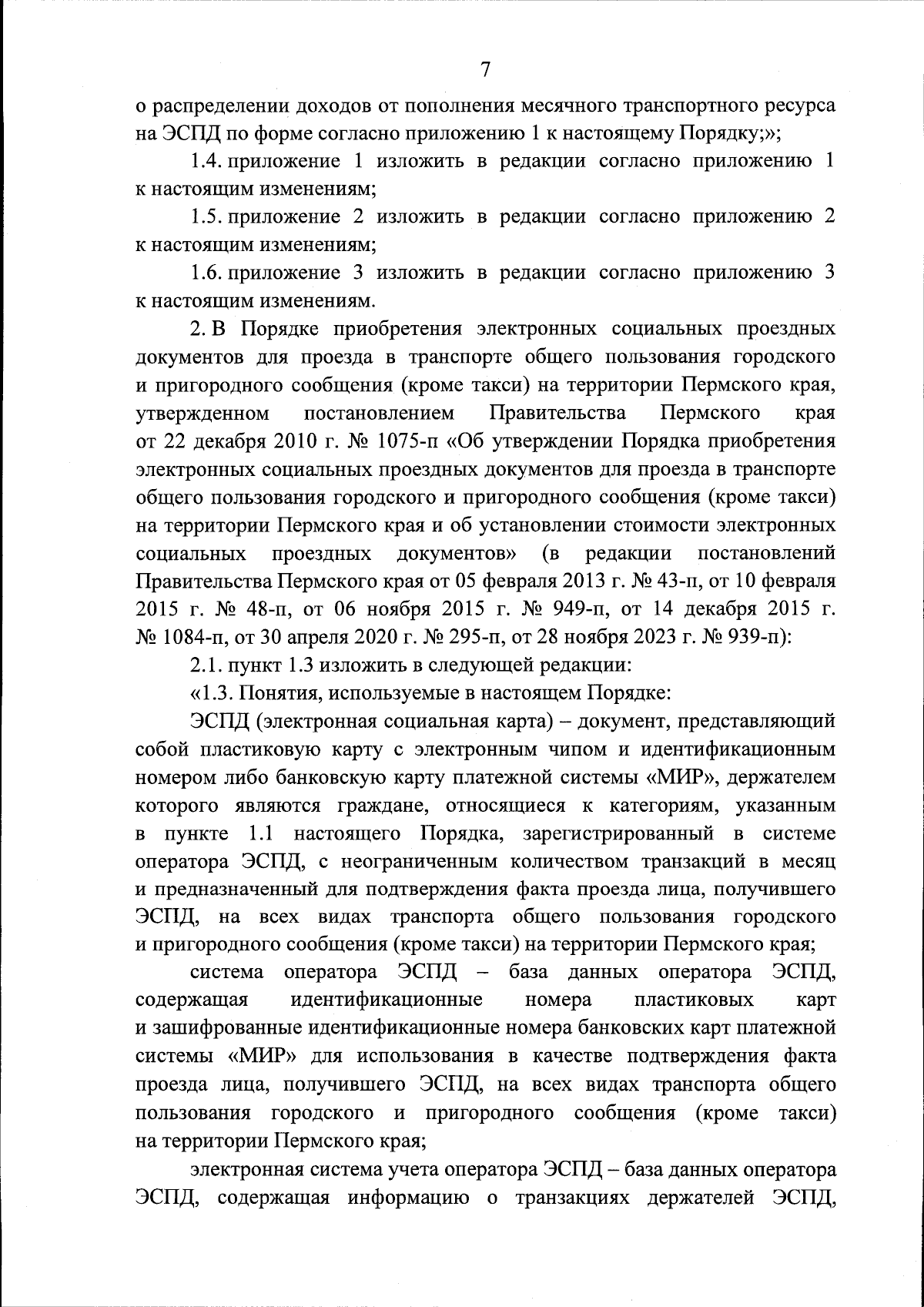 7

о распределении доходов от пополнения месячного транспортного ресурса на ЭСПД по форме согласно приложению 1 к настоящему Порядку;»;

1.4. приложение 1 изложить в редакции согласно приложению 1 к настоящим изменениям;

1.5. приложение 2 изложить в редакции согласно приложению 2 к настоящим изменениям;

1.6. приложение 3 изложить в редакции согласно приложению 3 к настоящим изменениям.

2. В Порядке приобретения электронных социальных проездных документов для проезда в транспорте общего пользования городского и пригородного сообщения (кроме такси) на территории Пермского края, утвержденном постановлением Правительства Пермского края от 22 декабря 2010 г. № 1075-п «Об утверждении Порядка приобретения электронных социальных проездных документов для проезда в транспорте общего пользования городского и пригородного сообщения (кроме такси) на территории Пермского края и об установлении стоимости электронных социальных проездных документов» (в редакции постановлений Правительства Пермского края от 05 февраля 2013 г. № 43-п, от 10 февраля 2015 г. № 48-п, от 06 ноября 2015 г. № 949-п, от 14 декабря 2015 г. № 1084-п, от 30 апреля 2020 г. № 295-п, от 28 ноября 2023 г. № 939-п):

2.1. пункт 1.3 изложить в следующей редакции:

«1.3. Понятия, используемые в настоящем Порядке:

ЭСПД (электронная социальная карта) – документ, представляющий собой пластиковую карту с электронным чипом и идентификационным номером либо банковскую карту платежной системы «МИР», держателем которого являются граждане, относящиеся к категориям, указанным в пункте 1.1 настоящего Порядка, зарегистрированный в системе оператора ЭСПД, с неограниченным количеством транзакций в месяц и предназначенный для подтверждения факта проезда лица, получившего ЭСПД, на всех видах транспорта общего пользования городского и пригородного сообщения (кроме такси) на территории Пермского края;

система оператора ЭСПД – база данных оператора ЭСПД, содержащая идентификационные номера пластиковых карт и зашифрованные идентификационные номера банковских карт платежной системы «МИР» для использования в качестве подтверждения факта проезда лица, получившего ЭСПД, на всех видах транспорта общего пользования городского и пригородного сообщения (кроме такси) на территории Пермского края;

электронная система учета оператора ЭСПД – база данных оператора ЭСПД, содержащая информацию о транзакциях держателей ЭСПД,